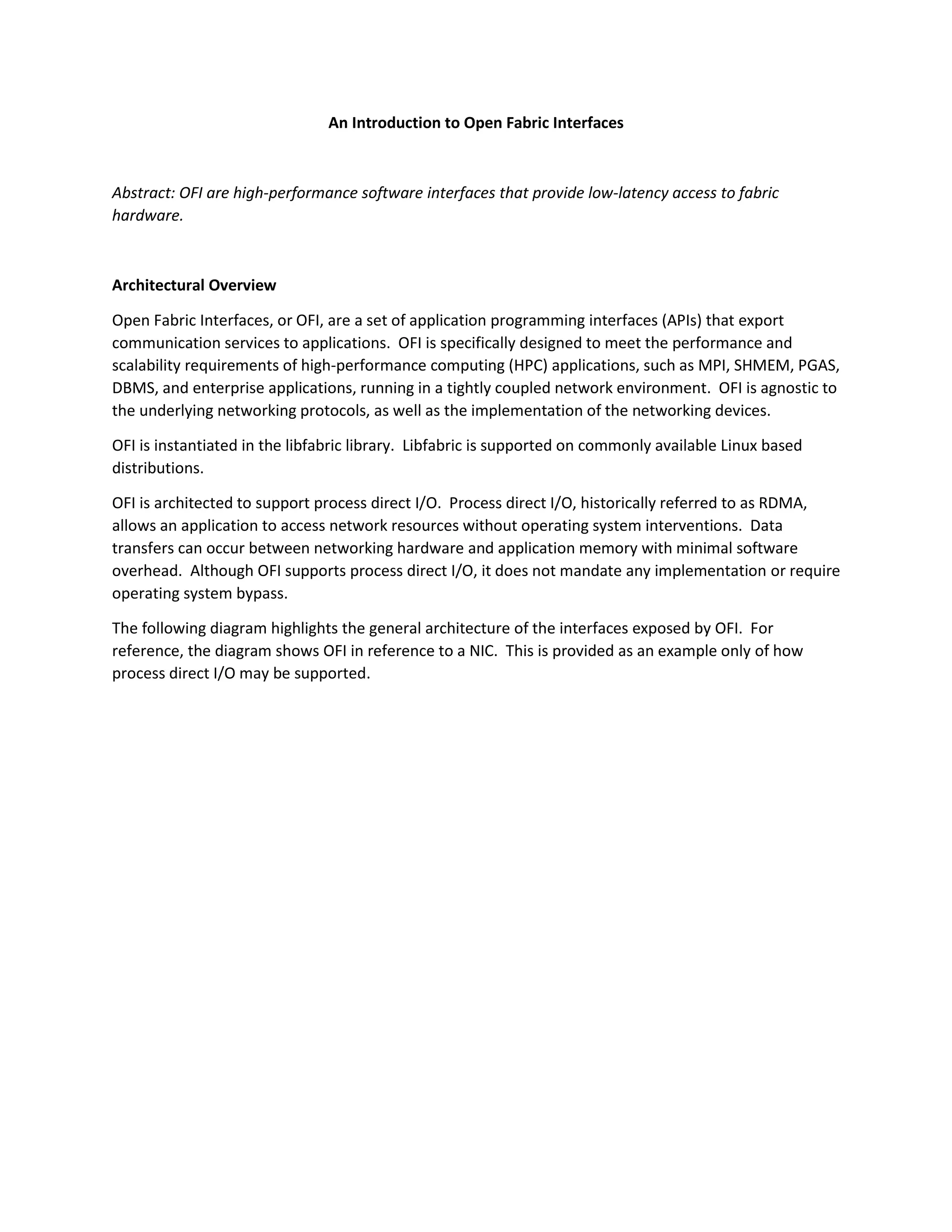 An Introduction to Open Fabric Interfaces

Abstract: OFI are high-performance software interfaces that provide low-latency access to fabric hardware.

Architectural Overview

Open Fabric Interfaces, or OFI, are a set of application programming interfaces (APIs) that export communication services to applications. OFI is specifically designed to meet the performance and scalability requirements of high-performance computing (HPC) applications, such as MPI, SHMEM, PGAS, DBMS, and enterprise applications, running in a tightly coupled network environment. OFI is agnostic to the underlying networking protocols, as well as the implementation of the networking devices.

OFI is instantiated in the libfabric library. Libfabric is supported on commonly available Linux based distributions.

OFI is architected to support process direct I/O. Process direct I/O, historically referred to as RDMA, allows an application to access network resources without operating system interventions. Data transfers can occur between networking hardware and application memory with minimal software overhead. Although OFI supports process direct I/O, it does not mandate any implementation or require operating system bypass.

The following diagram highlights the general architecture of the interfaces exposed by OFI. For reference, the diagram shows OFI in reference to a NIC. This is provided as an example only of how process direct I/O may be supported.